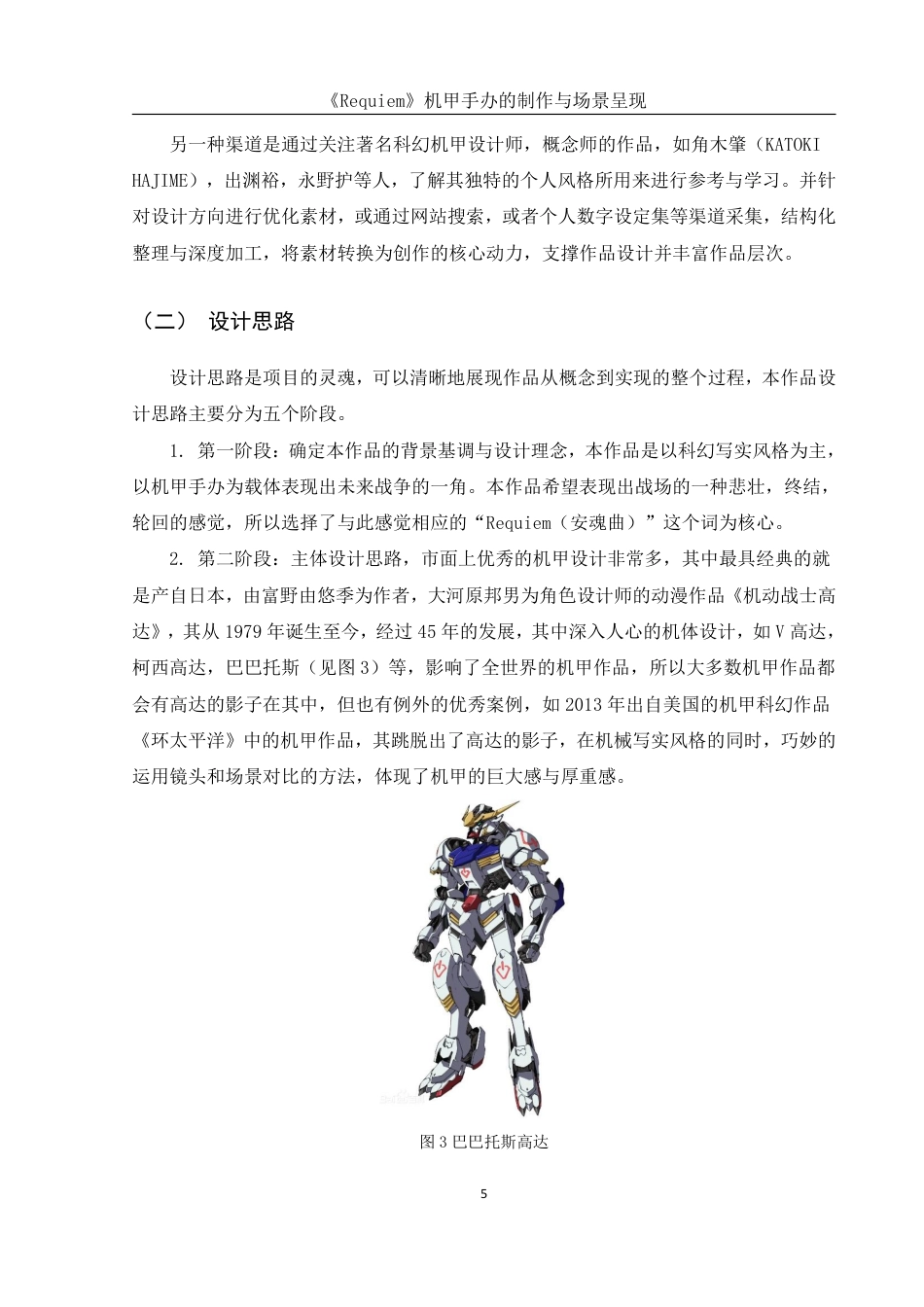 《Requiem》机甲手办的制作与场景呈现

另一种渠道是通过关注著名科幻机甲设计师，概念师的作品，如角木肇（KATOKI HAJIME），出渊裕，永野护等人，了解其独特的个人风格所用来进行参考与学习。并针对设计方向进行优化素材，或通过网站搜索，或者个人数字设定集等渠道采集，结构化整理与深度加工，将素材转换为创作的核心动力，支撑作品设计并丰富作品层次。

（二） 设计思路

设计思路是项目的灵魂，可以清晰地展现作品从概念到实现的整个过程，本作品设计思路主要分为五个阶段。

1. 第一阶段：确定本作品的背景基调与设计理念，本作品是以科幻写实风格为主，以机甲手办为载体表现出未来战争的一角。本作品希望表现出战场的一种悲壮，终结，轮回的感觉，所以选择了与此感觉相应的“Requiem（安魂曲）”这个词为核心。

2. 第二阶段：主体设计思路，市面上优秀的机甲设计非常多，其中最具经典的就是产自日本，由富野由悠季为作者，大河原邦男为角色设计师的动漫作品《机动战士高达》，其从 1979 年诞生至今，经过 45 年的发展，其中深入人心的机体设计，如 V 高达，柯西高达，巴巴托斯（见图 3）等，影响了全世界的机甲作品，所以大多数机甲作品都会有高达的影子在其中，但也有例外的优秀案例，如 2013 年出自美国的机甲科幻作品《环太平洋》中的机甲作品，其跳脱出了高达的影子，在机械写实风格的同时，巧妙的运用镜头和场景对比的方法，体现了机甲的巨大感与厚重感。

图 3 巴巴托斯高达

5